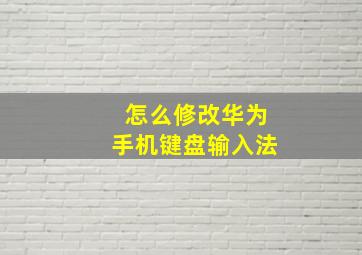 怎么修改华为
手机键盘输入法